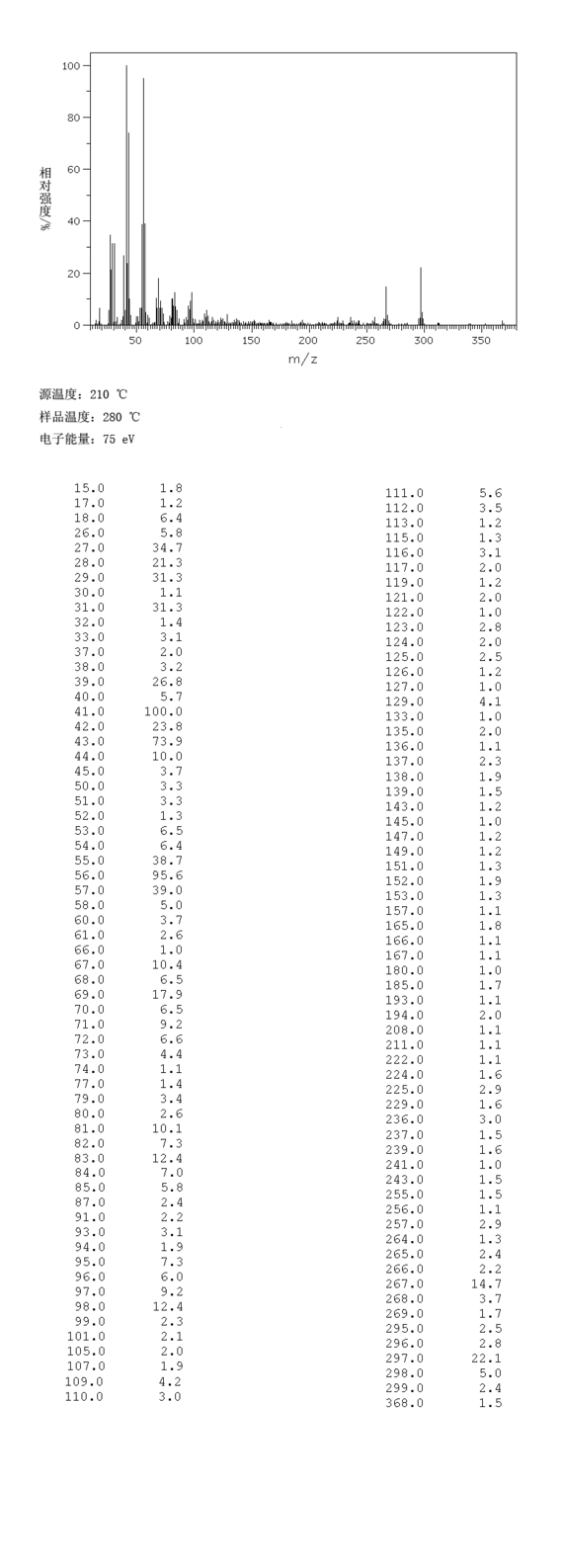 100
80
60
40
20
0
相对强度/%
50 100 150 200 250 300 350
m/z

源温度: 210 ℃
样品温度: 280 ℃
电子能量: 75 eV

| | |
|---|---|
| 15.0 | 1.8 |
| 17.0 | 1.2 |
| 18.0 | 6.4 |
| 26.0 | 5.8 |
| 27.0 | 34.7 |
| 28.0 | 21.3 |
| 29.0 | 31.3 |
| 30.0 | 1.1 |
| 31.0 | 31.3 |
| 32.0 | 1.4 |
| 33.0 | 3.1 |
| 37.0 | 2.0 |
| 38.0 | 3.2 |
| 39.0 | 26.8 |
| 40.0 | 5.7 |
| 41.0 | 100.0 |
| 42.0 | 23.8 |
| 43.0 | 73.9 |
| 44.0 | 10.0 |
| 45.0 | 3.7 |
| 50.0 | 3.3 |
| 51.0 | 3.3 |
| 52.0 | 1.3 |
| 53.0 | 6.5 |
| 54.0 | 6.4 |
| 55.0 | 38.7 |
| 56.0 | 95.6 |
| 57.0 | 39.0 |
| 58.0 | 5.0 |
| 60.0 | 3.7 |
| 61.0 | 2.6 |
| 66.0 | 1.0 |
| 67.0 | 10.4 |
| 68.0 | 6.5 |
| 69.0 | 17.9 |
| 70.0 | 6.5 |
| 71.0 | 9.2 |
| 72.0 | 6.6 |
| 73.0 | 4.4 |
| 74.0 | 1.1 |
| 77.0 | 1.4 |
| 79.0 | 3.4 |
| 80.0 | 2.6 |
| 81.0 | 10.1 |
| 82.0 | 7.3 |
| 83.0 | 12.4 |
| 84.0 | 7.0 |
| 85.0 | 5.8 |
| 87.0 | 2.4 |
| 91.0 | 2.2 |
| 93.0 | 3.1 |
| 94.0 | 1.9 |
| 95.0 | 7.3 |
| 96.0 | 6.0 |
| 97.0 | 9.2 |
| 98.0 | 12.4 |
| 99.0 | 2.3 |
| 101.0 | 2.1 |
| 105.0 | 2.0 |
| 107.0 | 1.9 |
| 109.0 | 4.2 |
| 110.0 | 3.0 |

| | |
|---|---|
| 111.0 | 5.6 |
| 112.0 | 3.5 |
| 113.0 | 1.2 |
| 115.0 | 1.3 |
| 116.0 | 3.1 |
| 117.0 | 2.0 |
| 119.0 | 1.2 |
| 121.0 | 2.0 |
| 122.0 | 1.0 |
| 123.0 | 2.8 |
| 124.0 | 2.0 |
| 125.0 | 2.5 |
| 126.0 | 1.2 |
| 127.0 | 1.0 |
| 129.0 | 4.1 |
| 133.0 | 1.0 |
| 135.0 | 2.0 |
| 136.0 | 1.1 |
| 137.0 | 2.3 |
| 138.0 | 1.9 |
| 139.0 | 1.5 |
| 143.0 | 1.2 |
| 145.0 | 1.0 |
| 147.0 | 1.2 |
| 149.0 | 1.2 |
| 151.0 | 1.3 |
| 152.0 | 1.9 |
| 153.0 | 1.3 |
| 157.0 | 1.1 |
| 165.0 | 1.8 |
| 166.0 | 1.1 |
| 167.0 | 1.1 |
| 180.0 | 1.0 |
| 185.0 | 1.7 |
| 193.0 | 1.1 |
| 194.0 | 2.0 |
| 208.0 | 1.1 |
| 211.0 | 1.1 |
| 222.0 | 1.1 |
| 224.0 | 1.6 |
| 225.0 | 2.9 |
| 229.0 | 1.6 |
| 236.0 | 3.0 |
| 237.0 | 1.5 |
| 239.0 | 1.6 |
| 241.0 | 1.0 |
| 243.0 | 1.5 |
| 255.0 | 1.5 |
| 256.0 | 1.1 |
| 257.0 | 2.9 |
| 264.0 | 1.3 |
| 265.0 | 2.4 |
| 266.0 | 2.2 |
| 267.0 | 14.7 |
| 268.0 | 3.7 |
| 269.0 | 1.7 |
| 295.0 | 2.5 |
| 296.0 | 2.8 |
| 297.0 | 22.1 |
| 298.0 | 5.0 |
| 299.0 | 2.4 |
| 368.0 | 1.5 |